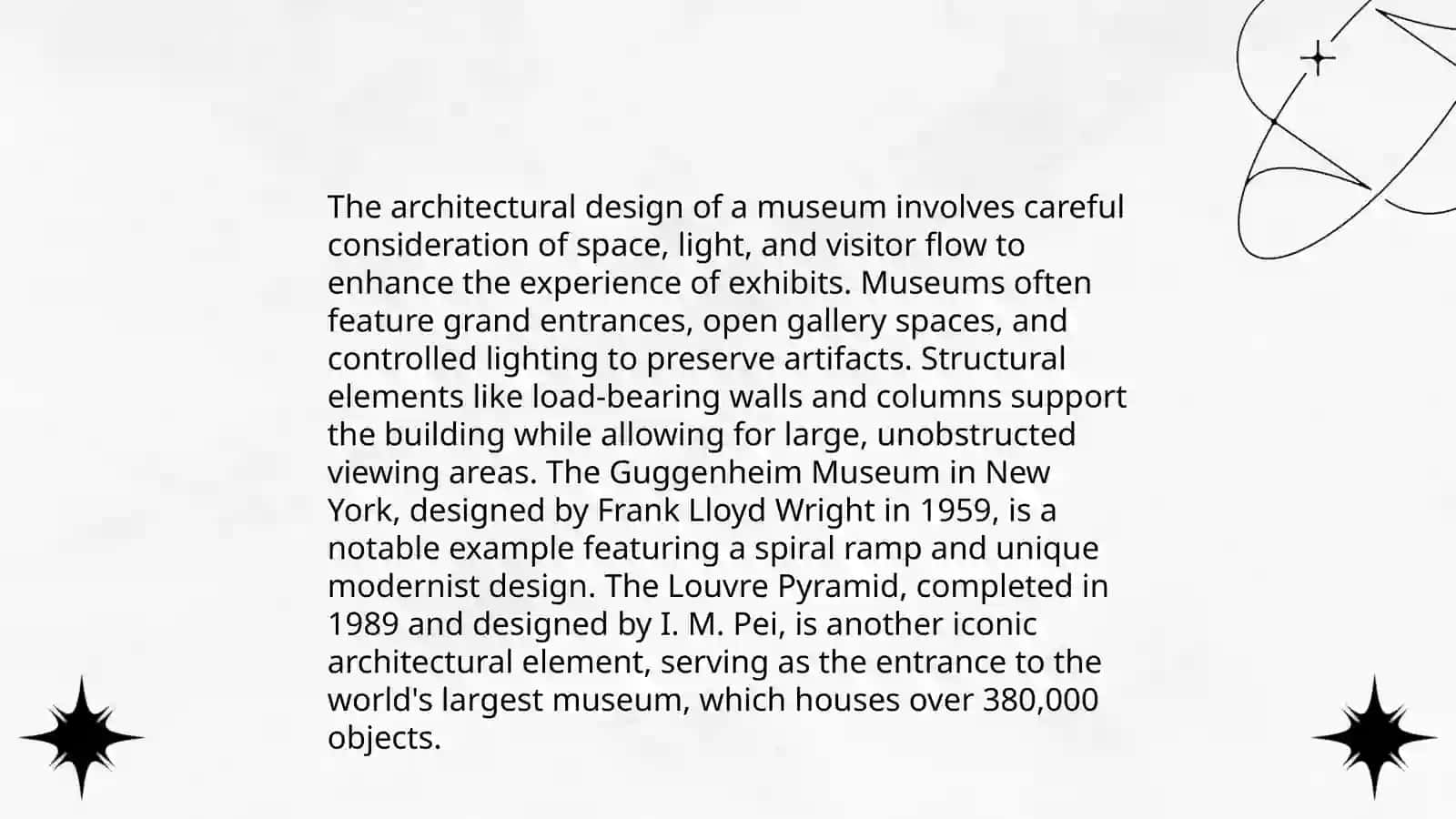 The architectural design of a museum involves careful consideration of space, light, and visitor flow to enhance the experience of exhibits. Museums often feature grand entrances, open gallery spaces, and controlled lighting to preserve artifacts. Structural elements like load-bearing walls and columns support the building while allowing for large, unobstructed viewing areas. The Guggenheim Museum in New York, designed by Frank Lloyd Wright in 1959, is a notable example featuring a spiral ramp and unique modernist design. The Louvre Pyramid, completed in 1989 and designed by I. M. Pei, is another iconic architectural element, serving as the entrance to the world's largest museum, which houses over 380,000 objects.